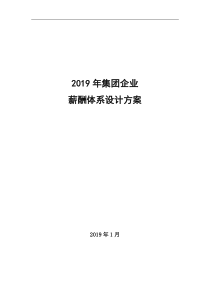 2019 年集团企业
薪酬体系设计方案

2019 年 1 月